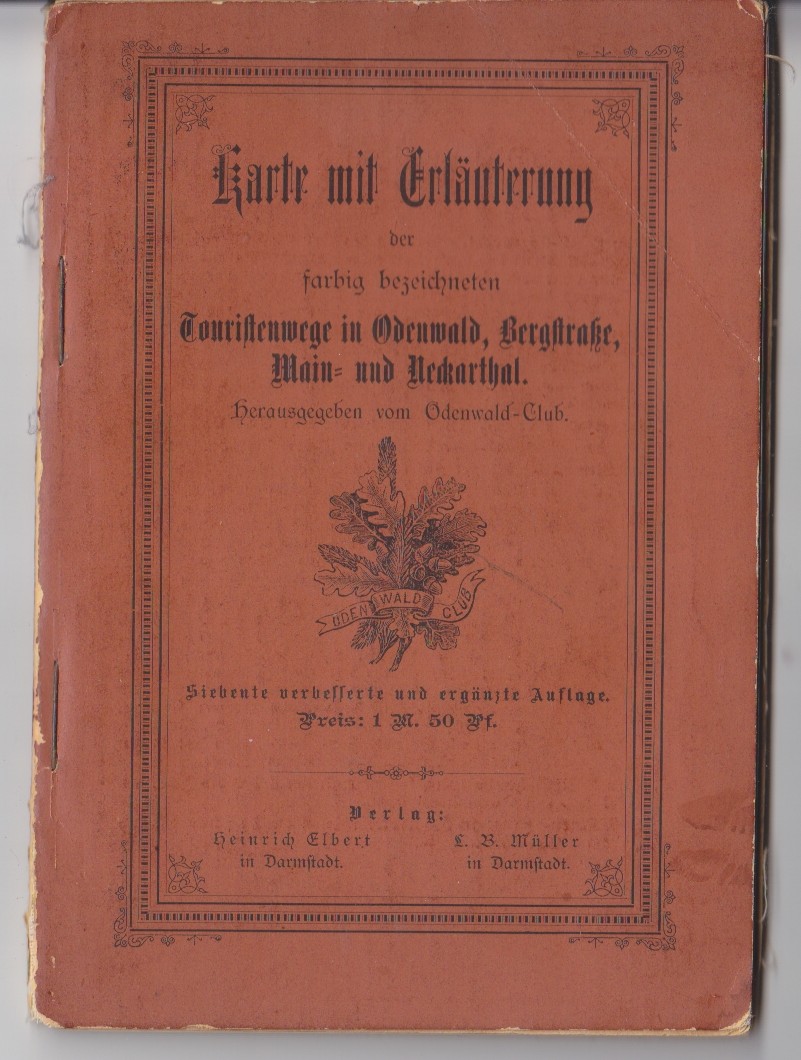 Karte mit Erläuterung

der

farbig bezeichneten

Touristenwege in Odenwald, Bergstraße, Main- und Neckarthal.

Herausgegeben vom Odenwald-Club.

ODENWALD CLUB

Siebente verbesserte und ergänzte Auflage.
Preis: 1 M. 50 Pf.

Verlag:

Heinrich Elbert in Darmstadt.

L. B. Müller in Darmstadt.